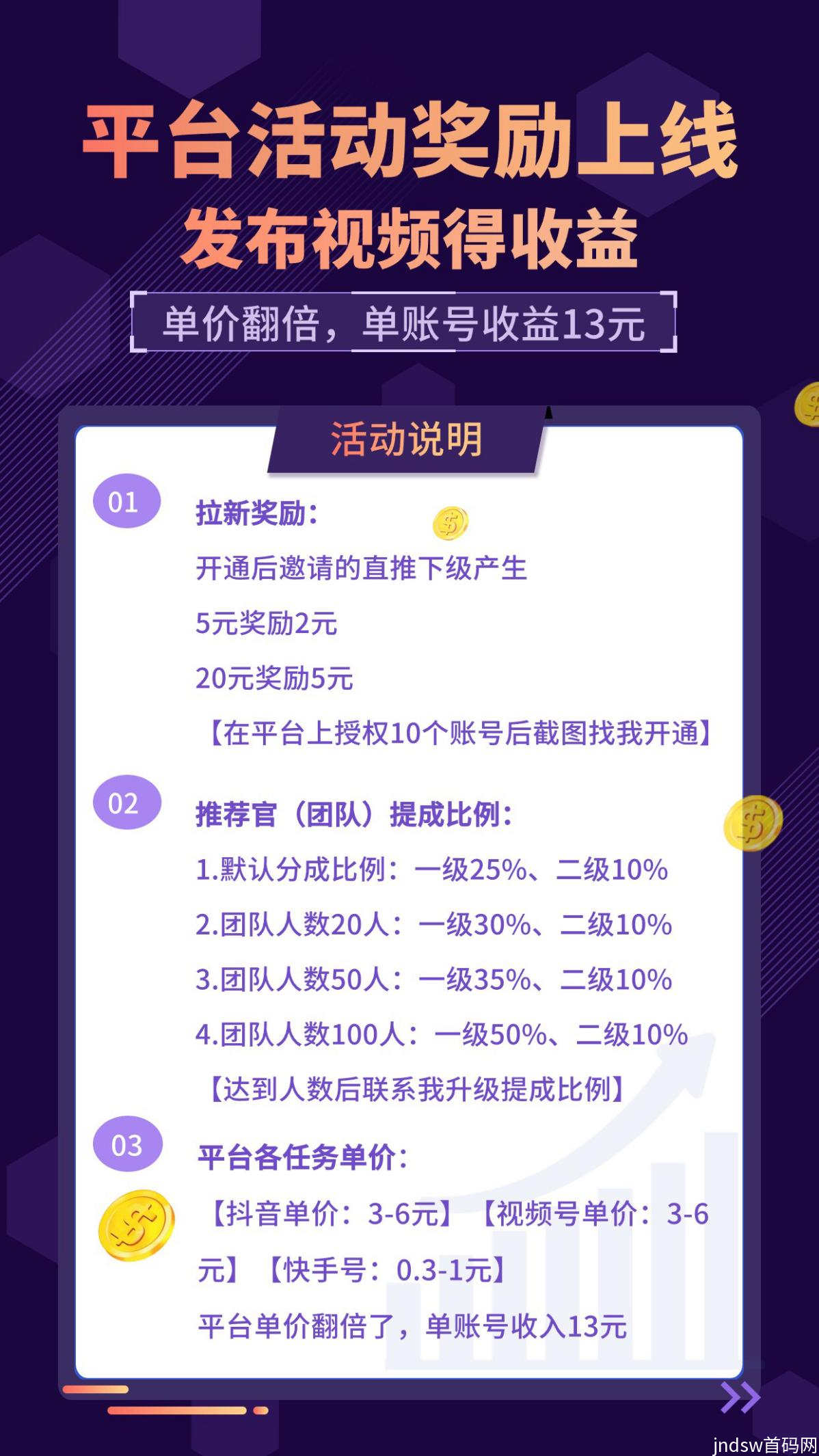 平台活动奖励上线
发布视频得收益
单价翻倍，单账号收益13元

活动说明

01
拉新奖励：
开通后邀请的直推下级产生
5元奖励2元
20元奖励5元
【在平台上授权10个账号后截图找我开通】

02
推荐官（团队）提成比例：
1.默认分成比例：一级25%、二级10%
2.团队人数20人：一级30%、二级10%
3.团队人数50人：一级35%、二级10%
4.团队人数100人：一级50%、二级10%
【达到人数后联系我升级提成比例】

03
平台各任务单价：
【抖音单价：3-6元】【视频号单价：3-6元】【快手号：0.3-1元】
平台单价翻倍了，单账号收入13元

jndsw首码网